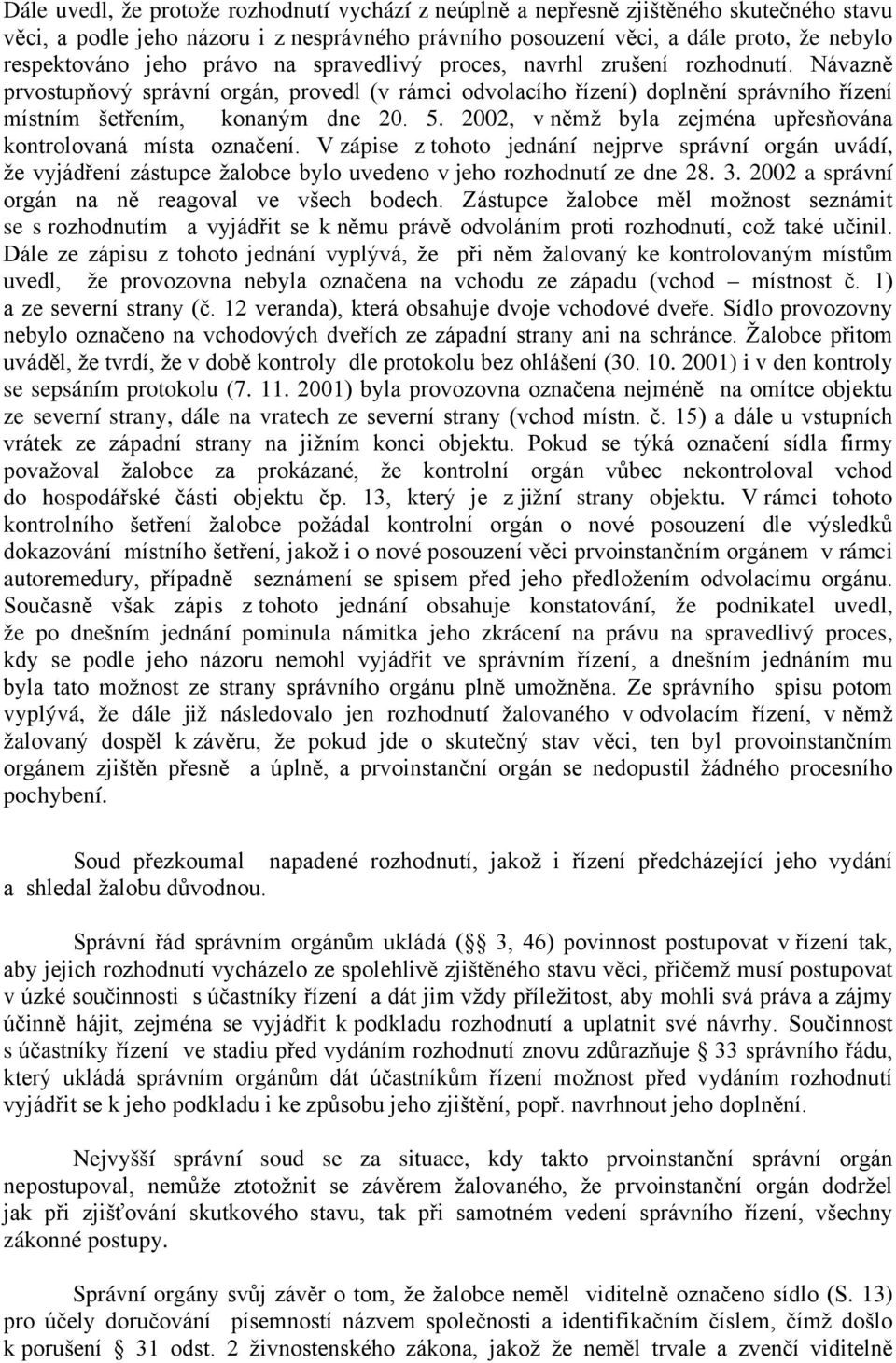 Dále uvedl, že protože rozhodnutí vychází z neúplně a nepřesně zjištěného skutečného stavu věci, a podle jeho názoru i z nesprávného právního posouzení věci, a dále proto, že nebylo respektováno jeho právo na spravedlivý proces, navrhl zrušení rozhodnutí. Návazně prvostupňový správní orgán, provedl (v rámci odvolacího řízení) doplnění správního řízení místním šetřením, konaným dne 20. 5. 2002, v němž byla zejména upřesňována kontrolovaná místa označení. V zápise z tohoto jednání nejprve správní orgán uvádí, že vyjádření zástupce žalobce bylo uvedeno v jeho rozhodnutí ze dne 28. 3. 2002 a správní orgán na ně reagoval ve všech bodech. Zástupce žalobce měl možnost seznámit se s rozhodnutím a vyjádřit se k němu právě odvoláním proti rozhodnutí, což také učinil. Dále ze zápisu z tohoto jednání vyplývá, že při něm žalovaný ke kontrolovaným místům uvedl, že provozovna nebyla označena na vchodu ze západu (vchod – místnost č. 1) a ze severní strany (č. 12 veranda), která obsahuje dvoje vchodové dveře. Sídlo provozovny nebylo označeno na vchodových dveřích ze západní strany ani na schránce. Žalobce přitom uváděl, že tvrdí, že v době kontroly dle protokolu bez ohlášení (30. 10. 2001) i v den kontroly se sepsáním protokolu (7. 11. 2001) byla provozovna označena nejméně na omítce objektu ze severní strany, dále na vratech ze severní strany (vchod místn. č. 15) a dále u vstupních vrátek ze západní strany na jižním konci objektu. Pokud se týká označení sídla firmy považoval žalobce za prokázané, že kontrolní orgán vůbec nekontroloval vchod do hospodářské části objektu čp. 13, který je z jižní strany objektu. V rámci tohoto kontrolního šetření žalobce požádal kontrolní orgán o nové posouzení dle výsledků dokazování místního šetření, jakož i o nové posouzení věci prvoinstančním orgánem v rámci autoremedury, případně seznámení se spisem před jeho předložením odvolacímu orgánu. Současně však zápis z tohoto jednání obsahuje konstatování, že podnikatel uvedl, že po dnešním jednání pominula námitka jeho zkrácení na právu na spravedlivý proces, kdy se podle jeho názoru nemohl vyjádřit ve správním řízení, a dnešním jednáním mu byla tato možnost ze strany správního orgánu plně umožněna. Ze správního spisu potom vyplývá, že dále již následovalo jen rozhodnutí žalovaného v odvolacím řízení, v němž žalovaný dospěl k závěru, že pokud jde o skutečný stav věci, ten byl provoinstančním orgánem zjištěn přesně a úplně, a prvoinstanční orgán se nedopustil žádného procesního pochybení.

Soud přezkoumal napadené rozhodnutí, jakož i řízení předcházející jeho vydání a shledal žalobu důvodnou.

Správní řád správním orgánům ukládá (§ 3, 46) povinnost postupovat v řízení tak, aby jejich rozhodnutí vycházelo ze spolehlivě zjištěného stavu věci, přičemž musí postupovat v úzké součinnosti s účastníky řízení a dát jim vždy příležitost, aby mohli svá práva a zájmy účinně hájit, zejména se vyjádřit k podkladu rozhodnutí a uplatnit své návrhy. Součinnost s účastníky řízení ve stadiu před vydáním rozhodnutí znovu zdůrazňuje § 33 správního řádu, který ukládá správním orgánům dát účastníkům řízení možnost před vydáním rozhodnutí vyjádřit se k jeho podkladu i ke způsobu jeho zjištění, popř. navrhnout jeho doplnění.

Nejvyšší správní soud se za situace, kdy takto prvoinstanční správní orgán nepostupoval, nemůže ztotožnit se závěrem žalovaného, že prvoinstanční orgán dodržel jak při zjišťování skutkového stavu, tak při samotném vedení správního řízení, všechny zákonné postupy.

Správní orgány svůj závěr o tom, že žalobce neměl viditelně označeno sídlo (S. 13) pro účely doručování písemností názvem společnosti a identifikačním číslem, čímž došlo k porušení § 31 odst. 2 živnostenského zákona, jakož že neměl trvale a zvenčí viditelně